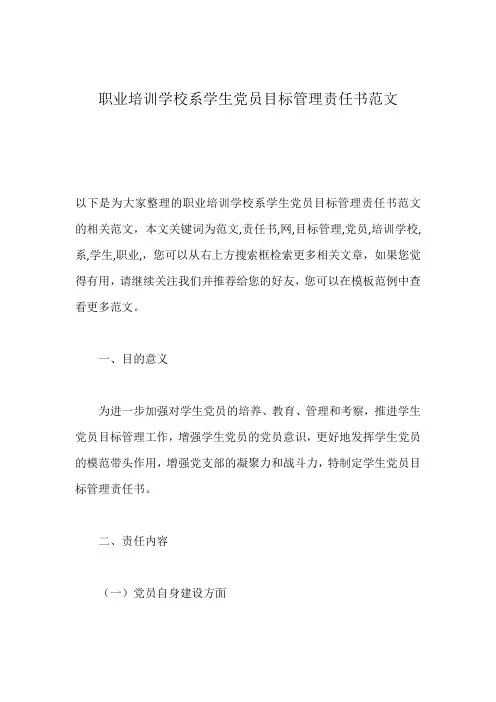 职业培训学校系学生党员目标管理责任书范文

以下是为大家整理的职业培训学校系学生党员目标管理责任书范文的相关范文，本文关键词为范文,责任书,网,目标管理,党员,培训学校,系,学生,职业,，您可以从右上方搜索框检索更多相关文章，如果您觉得有用，请继续关注我们并推荐给您的好友，您可以在模板范例中查看更多范文。

一、目的意义

为进一步加强对学生党员的培养、教育、管理和考察，推进学生党员目标管理工作，增强学生党员的党员意识，更好地发挥学生党员的模范带头作用，增强党支部的凝聚力和战斗力，特制定学生党员目标管理责任书。

二、责任内容

（一）党员自身建设方面